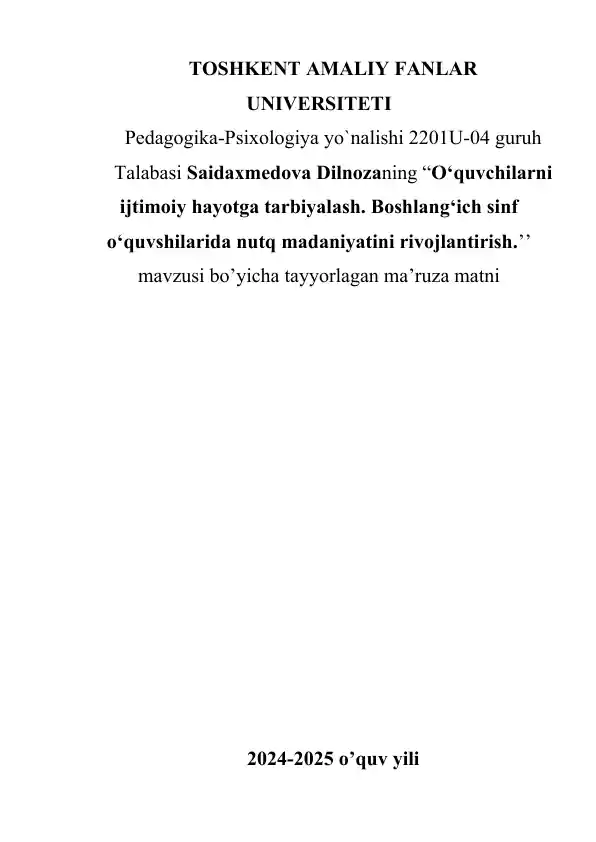 TOSHKENT AMALIY FANLAR UNIVERSITETI

Pedagogika-Psixologiya yo`nalishi 2201U-04 guruh Talabasi Saidaxmedova Dilnozaning “O‘quvchilarni ijtimoiy hayotga tarbiyalash. Boshlang‘ich sinf o‘quvshilarida nutq madaniyatini rivojlantirish.’’ mavzusi bo’yicha tayyorlagan ma’ruza matni

2024-2025 o’quv yili